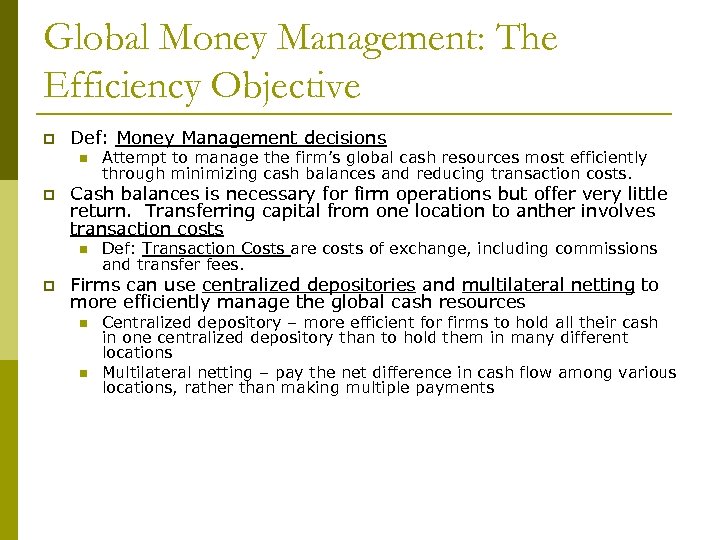 Global Money Management: The Efficiency Objective

Def: Money Management decisions
Attempt to manage the firm's global cash resources most efficiently through minimizing cash balances and reducing transaction costs.

Cash balances is necessary for firm operations but offer very little return. Transferring capital from one location to anther involves transaction costs
Def: Transaction Costs are costs of exchange, including commissions and transfer fees.

Firms can use centralized depositories and multilateral netting to more efficiently manage the global cash resources
Centralized depository – more efficient for firms to hold all their cash in one centralized depository than to hold them in many different locations
Multilateral netting – pay the net difference in cash flow among various locations, rather than making multiple payments